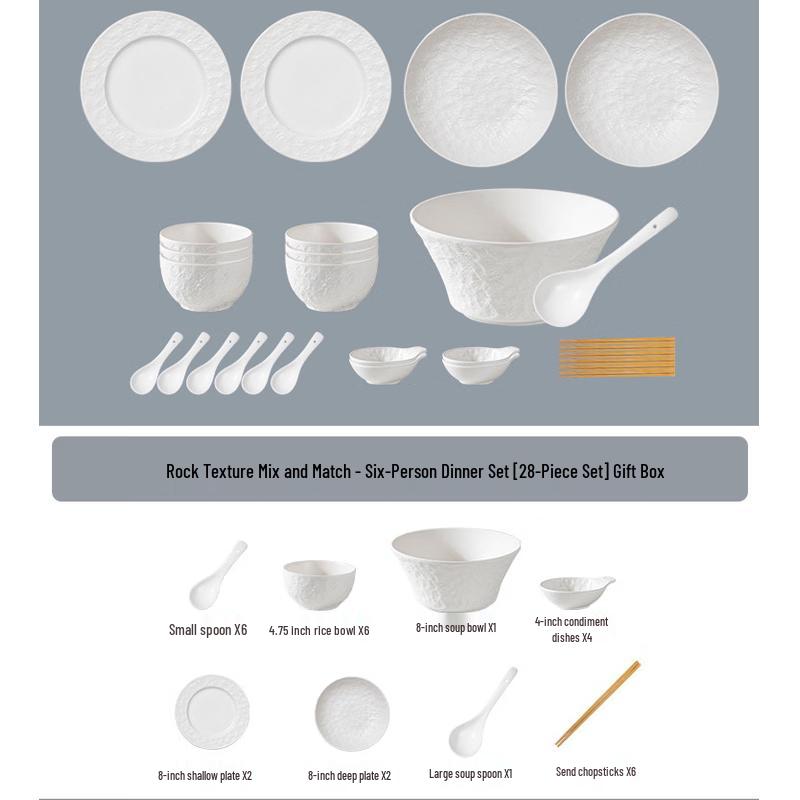 Rock Texture Mix and Match - Six-Person Dinner Set [28-Piece Set] Gift Box

Small spoon X6

4.75 inch rice bowl X6

8-inch soup bowl X1

4-inch condiment dishes X4

8-inch shallow plate X2

8-inch deep plate X2

Large soup spoon X1

Send chopsticks X6